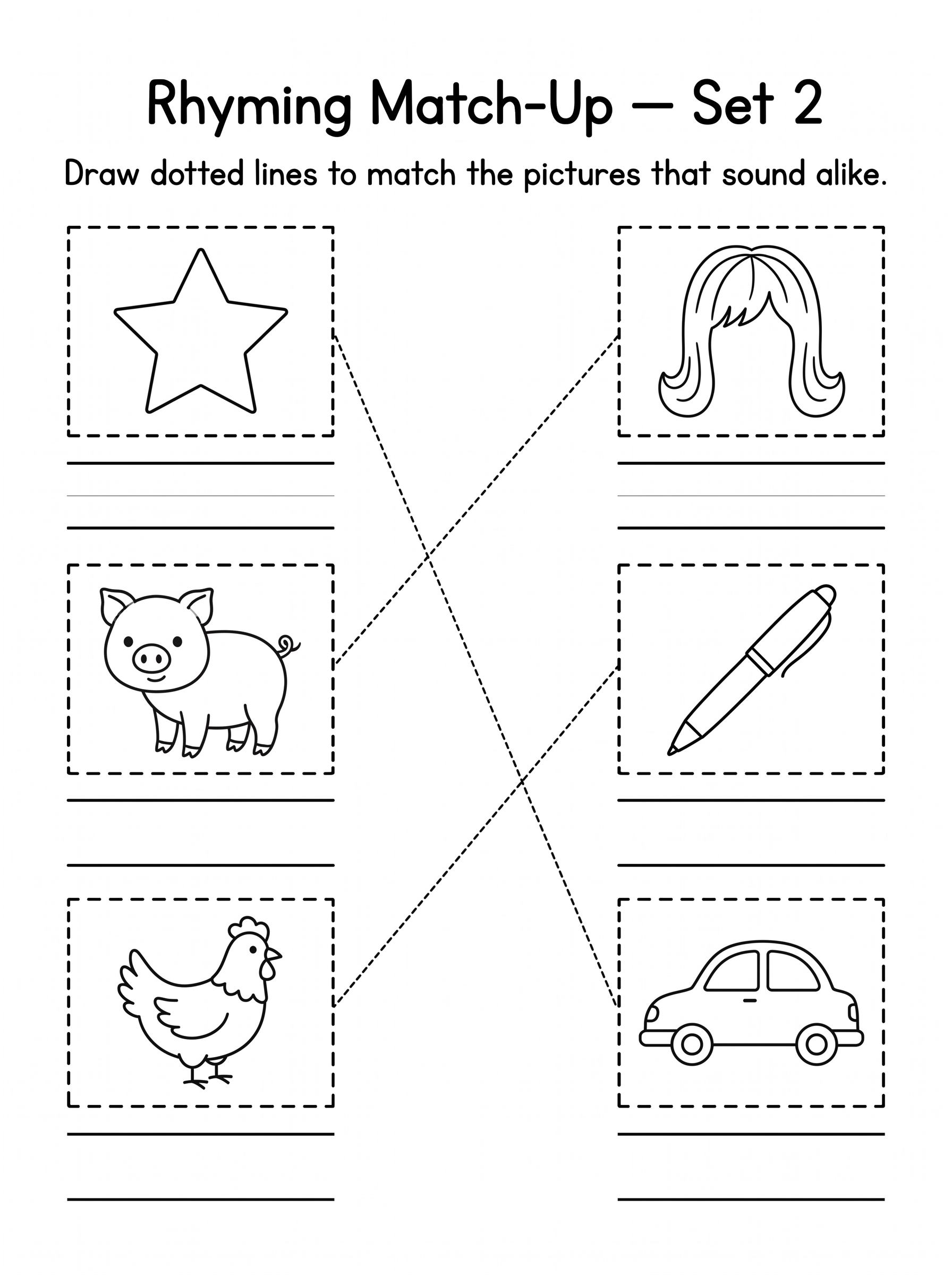 Rhyming Match-Up — Set 2

Draw dotted lines to match the pictures that sound alike.